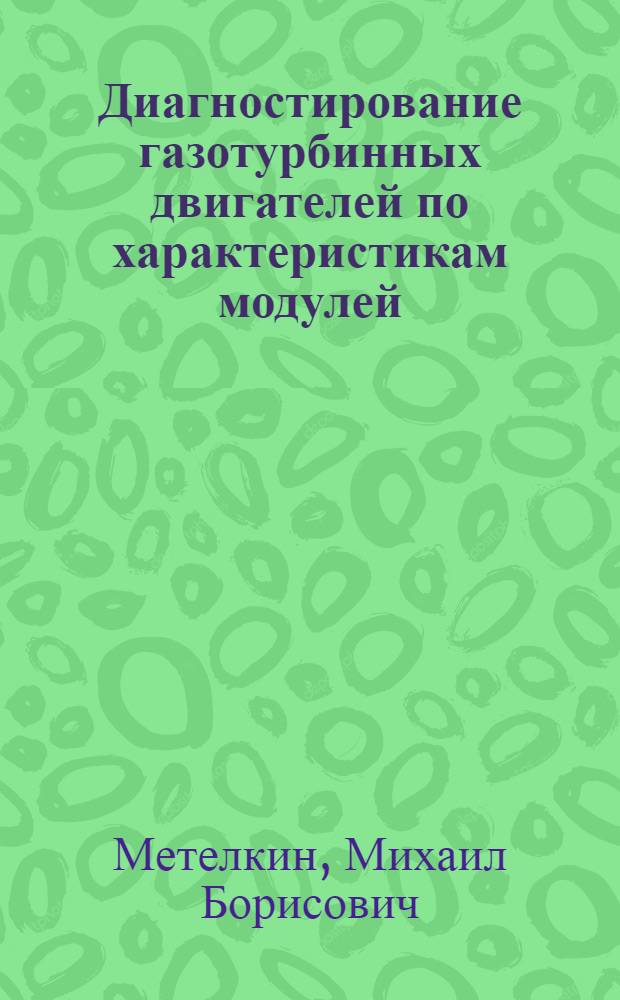 Диагностирование газотурбинных двигателей по характеристикам модулей

Метелкин, Михаил Борисович